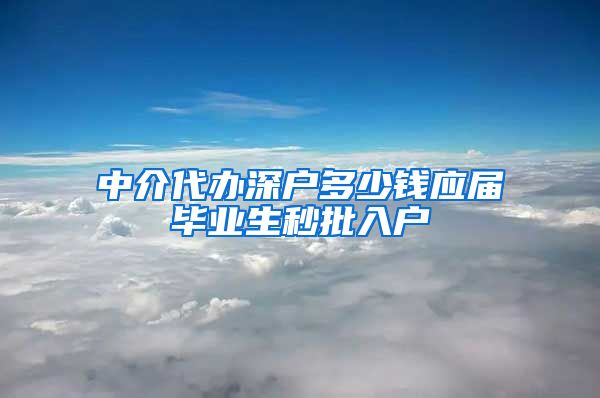 中介代办深户多少钱应届毕业生秒批入户